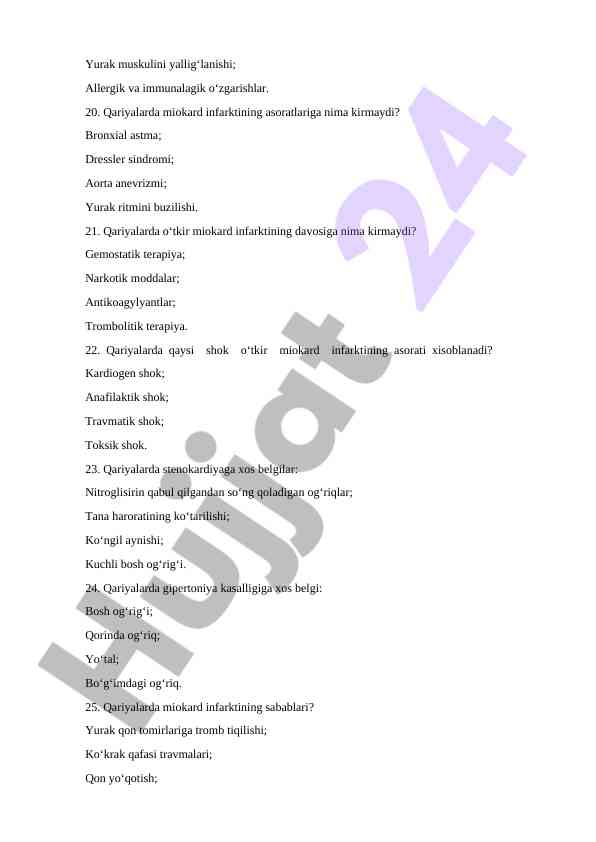 Yurak muskulini yallig‘lanishi;

Allergik va immunalagik o‘zgarishlar.

20. Qariyalarda miokard infarktining asoratlariga nima kirmaydi?

Bronxial astma;

Dressler sindromi;

Aorta anevrizmi;

Yurak ritmini buzilishi.

21. Qariyalarda o‘tkir miokard infarktining davosiga nima kirmaydi?

Gemostatik terapiya;

Narkotik moddalar;

Antikoagylyantlar;

Trombolitik terapiya.

22. Qariyalarda qaysi shok o‘tkir miokard infarktining asorati xisoblanadi?

Kardiogen shok;

Anafilaktik shok;

Travmatik shok;

Toksik shok.

23. Qariyalarda stenokardiyaga xos belgilar:

Nitroglisirin qabul qilgandan so‘ng qoladigan og‘riqlar;

Tana haroratining ko‘tarilishi;

Ko‘ngil aynishi;

Kuchli bosh og‘rig‘i.

24. Qariyalarda gipertoniya kasalligiga xos belgi:

Bosh og‘rig‘i;

Qorinda og‘riq;

Yo‘tal;

Bo‘g‘imdagi og‘riq.

25. Qariyalarda miokard infarktining sabablari?

Yurak qon tomirlariga tromb tiqilishi;

Ko‘krak qafasi travmalari;

Qon yo‘qotish;

Hujjat 24